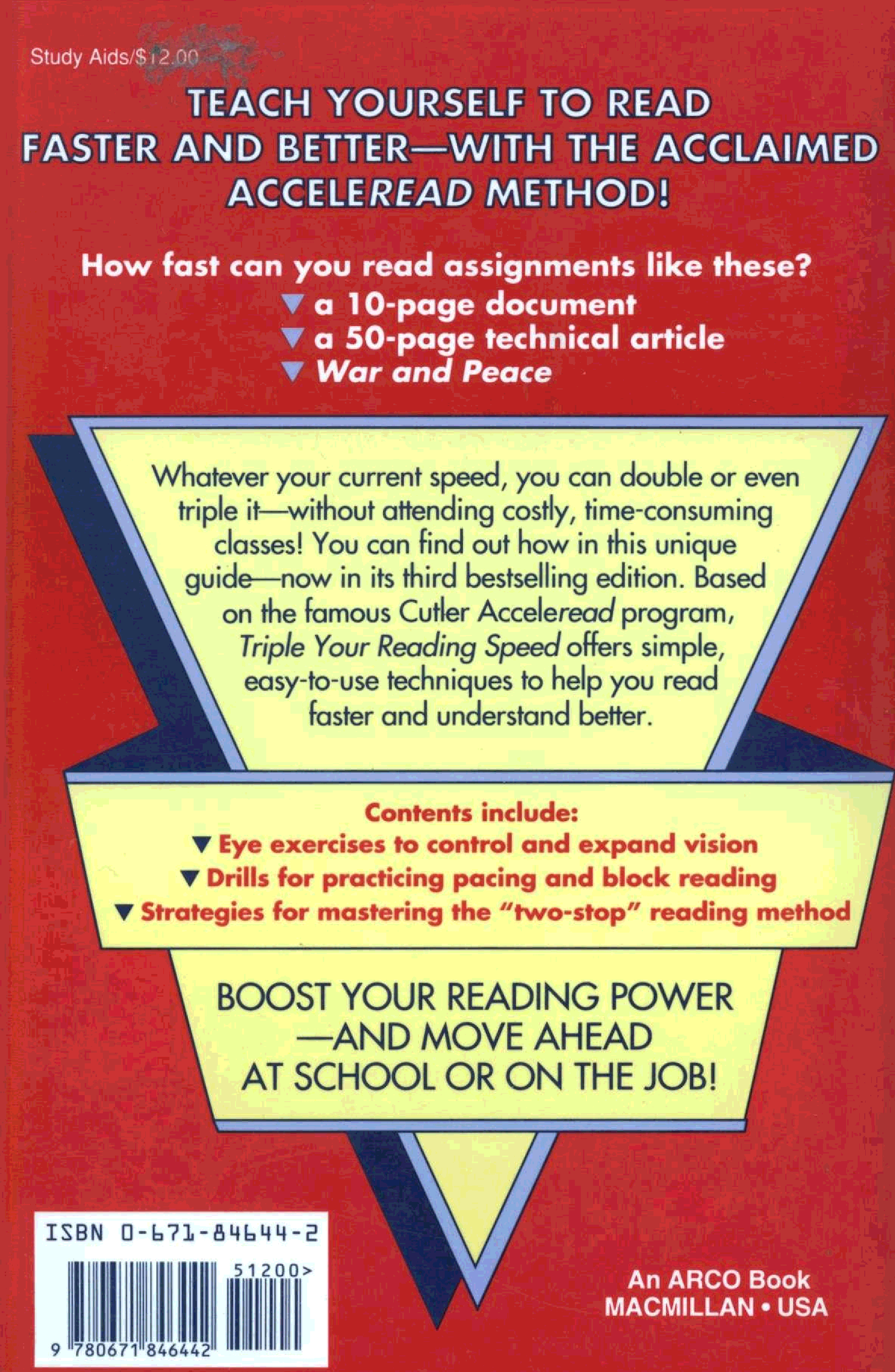 Study Aids/$12.00

TEACH YOURSELF TO READ FASTER AND BETTER—WITH THE ACCLAIMED ACCELEREAD METHOD!

How fast can you read assignments like these?
▼ a 10-page document
▼ a 50-page technical article
▼ War and Peace

Whatever your current speed, you can double or even triple it—without attending costly, time-consuming classes! You can find out how in this unique guide—now in its third bestselling edition. Based on the famous Cutler Acceleread program, Triple Your Reading Speed offers simple, easy-to-use techniques to help you read faster and understand better.

Contents include:
▼ Eye exercises to control and expand vision
▼ Drills for practicing pacing and block reading
▼ Strategies for mastering the "two-stop" reading method

BOOST YOUR READING POWER —AND MOVE AHEAD AT SCHOOL OR ON THE JOB!

ISBN 0-671-84644-2
51200>
9 780671 846442

An ARCO Book
MACMILLAN • USA